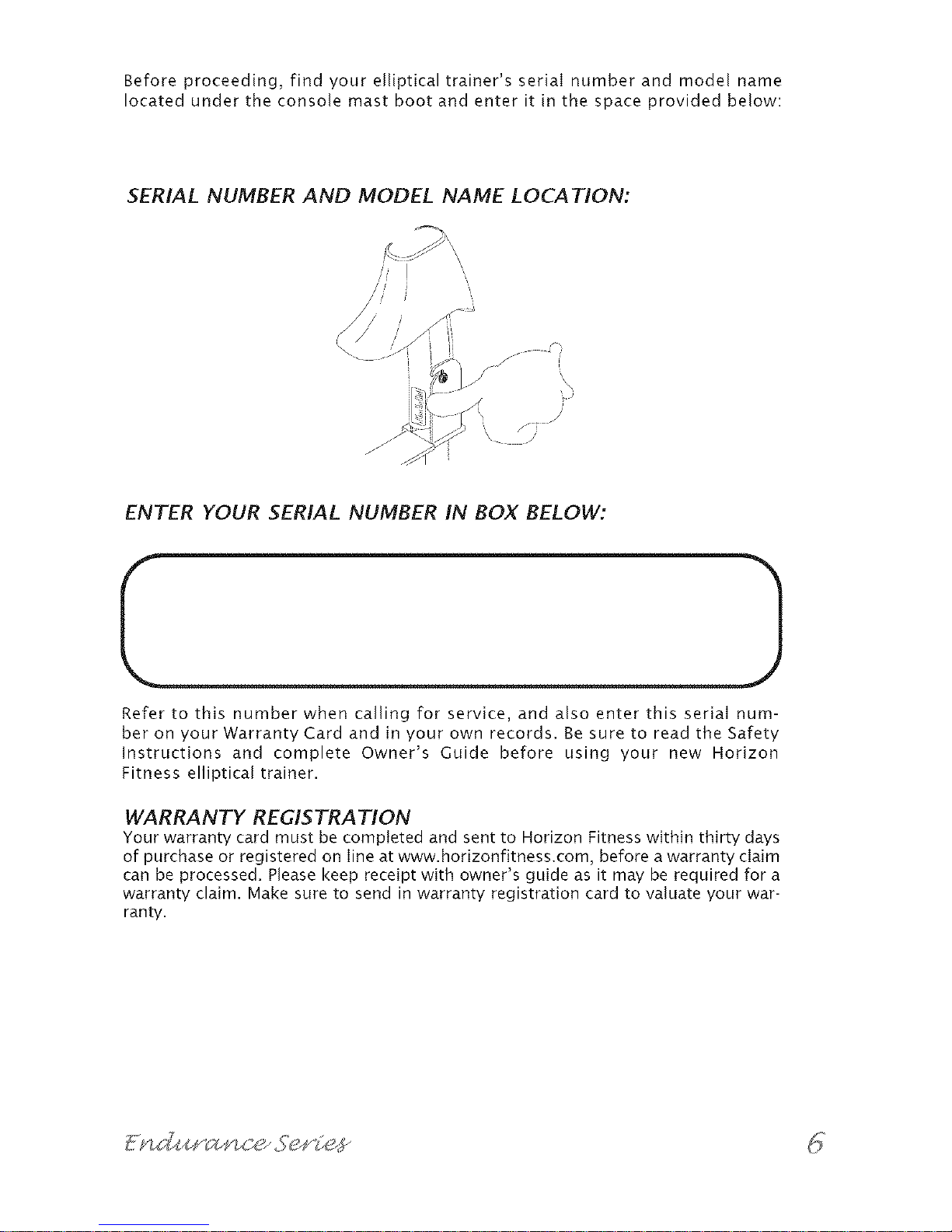 Before proceeding, find your elliptical trainer's serial number and model name located under the console mast boot and enter it in the space provided below:

SERIAL NUMBER AND MODEL NAME LOCATION:

ENTER YOUR SERIAL NUMBER IN BOX BELOW:

Refer to this number when calling for service, and also enter this serial number on your Warranty Card and in your own records. Be sure to read the Safety Instructions and complete Owner's Guide before using your new Horizon Fitness elliptical trainer.

WARRANTY REGISTRATION
Your warranty card must be completed and sent to Horizon Fitness within thirty days of purchase or registered on line at www.horizonfitness.com, before a warranty claim can be processed. Please keep receipt with owner's guide as it may be required for a warranty claim. Make sure to send in warranty registration card to valuate your warranty.

Endurance Series

6